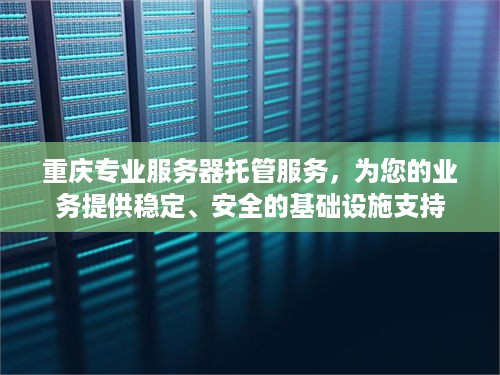 重庆专业服务器托管服务，为您的业务提供稳定、安全的基础设施支持